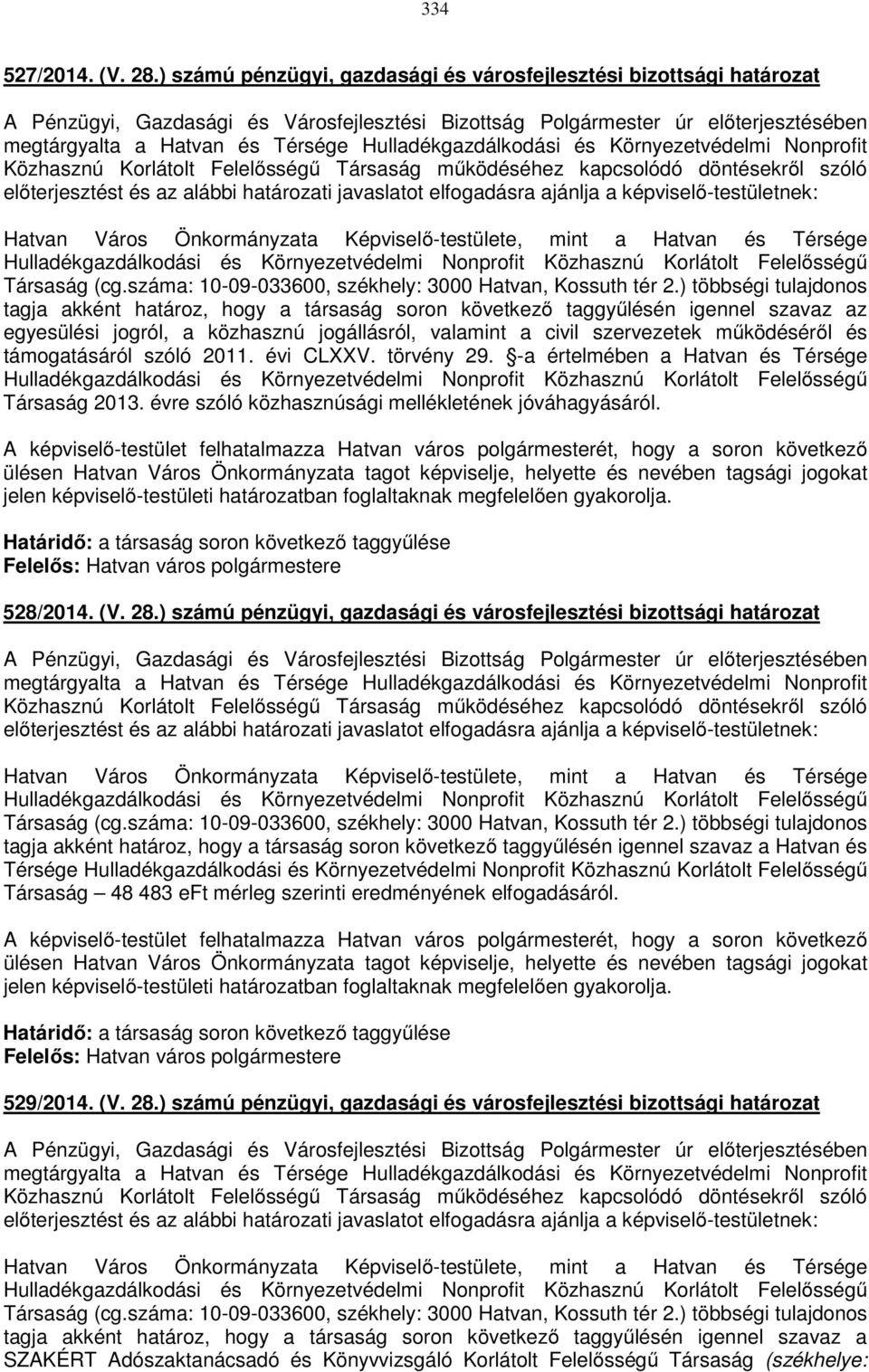 334

527/2014. (V. 28.) számú pénzügyi, gazdasági és városfejlesztési bizottsági határozat

A Pénzügyi, Gazdasági és Városfejlesztési Bizottság Polgármester úr előterjesztésében megtárgyalta a Hatvan és Térsége Hulladékgazdálkodási és Környezetvédelmi Nonprofit Közhasznú Korlátolt Felelősségű Társaság működéséhez kapcsolódó döntésekről szóló előterjesztést és az alábbi határozati javaslatot elfogadásra ajánlja a képviselő-testületnek:

Hatvan Város Önkormányzata Képviselő-testülete, mint a Hatvan és Térsége Hulladékgazdálkodási és Környezetvédelmi Nonprofit Közhasznú Korlátolt Felelősségű Társaság (cg.száma: 10-09-033600, székhely: 3000 Hatvan, Kossuth tér 2.) többségi tulajdonos tagja akként határoz, hogy a társaság soron következő taggyűlésén igennel szavaz az egyesülési jogról, a közhasznú jogállásról, valamint a civil szervezetek működéséről és támogatásáról szóló 2011. évi CLXXV. törvény 29. -a értelmében a Hatvan és Térsége Hulladékgazdálkodási és Környezetvédelmi Nonprofit Közhasznú Korlátolt Felelősségű Társaság 2013. évre szóló közhasznúsági mellékletének jóváhagyásáról.

A képviselő-testület felhatalmazza Hatvan város polgármesterét, hogy a soron következő ülésen Hatvan Város Önkormányzata tagot képviselje, helyette és nevében tagsági jogokat jelen képviselő-testületi határozatban foglaltaknak megfelelően gyakorolja.

Határidő: a társaság soron következő taggyűlése
Felelős: Hatvan város polgármestere

528/2014. (V. 28.) számú pénzügyi, gazdasági és városfejlesztési bizottsági határozat

A Pénzügyi, Gazdasági és Városfejlesztési Bizottság Polgármester úr előterjesztésében megtárgyalta a Hatvan és Térsége Hulladékgazdálkodási és Környezetvédelmi Nonprofit Közhasznú Korlátolt Felelősségű Társaság működéséhez kapcsolódó döntésekről szóló előterjesztést és az alábbi határozati javaslatot elfogadásra ajánlja a képviselő-testületnek:

Hatvan Város Önkormányzata Képviselő-testülete, mint a Hatvan és Térsége Hulladékgazdálkodási és Környezetvédelmi Nonprofit Közhasznú Korlátolt Felelősségű Társaság (cg.száma: 10-09-033600, székhely: 3000 Hatvan, Kossuth tér 2.) többségi tulajdonos tagja akként határoz, hogy a társaság soron következő taggyűlésén igennel szavaz a Hatvan és Térsége Hulladékgazdálkodási és Környezetvédelmi Nonprofit Közhasznú Korlátolt Felelősségű Társaság – 48 483 eFt mérleg szerinti eredményének elfogadásáról.

A képviselő-testület felhatalmazza Hatvan város polgármesterét, hogy a soron következő ülésen Hatvan Város Önkormányzata tagot képviselje, helyette és nevében tagsági jogokat jelen képviselő-testületi határozatban foglaltaknak megfelelően gyakorolja.

Határidő: a társaság soron következő taggyűlése
Felelős: Hatvan város polgármestere

529/2014. (V. 28.) számú pénzügyi, gazdasági és városfejlesztési bizottsági határozat

A Pénzügyi, Gazdasági és Városfejlesztési Bizottság Polgármester úr előterjesztésében megtárgyalta a Hatvan és Térsége Hulladékgazdálkodási és Környezetvédelmi Nonprofit Közhasznú Korlátolt Felelősségű Társaság működéséhez kapcsolódó döntésekről szóló előterjesztést és az alábbi határozati javaslatot elfogadásra ajánlja a képviselő-testületnek:

Hatvan Város Önkormányzata Képviselő-testülete, mint a Hatvan és Térsége Hulladékgazdálkodási és Környezetvédelmi Nonprofit Közhasznú Korlátolt Felelősségű Társaság (cg.száma: 10-09-033600, székhely: 3000 Hatvan, Kossuth tér 2.) többségi tulajdonos tagja akként határoz, hogy a társaság soron következő taggyűlésén igennel szavaz a SZAKÉRT Adószaktanácsadó és Könyvvizsgáló Korlátolt Felelősségű Társaság (székhelye: